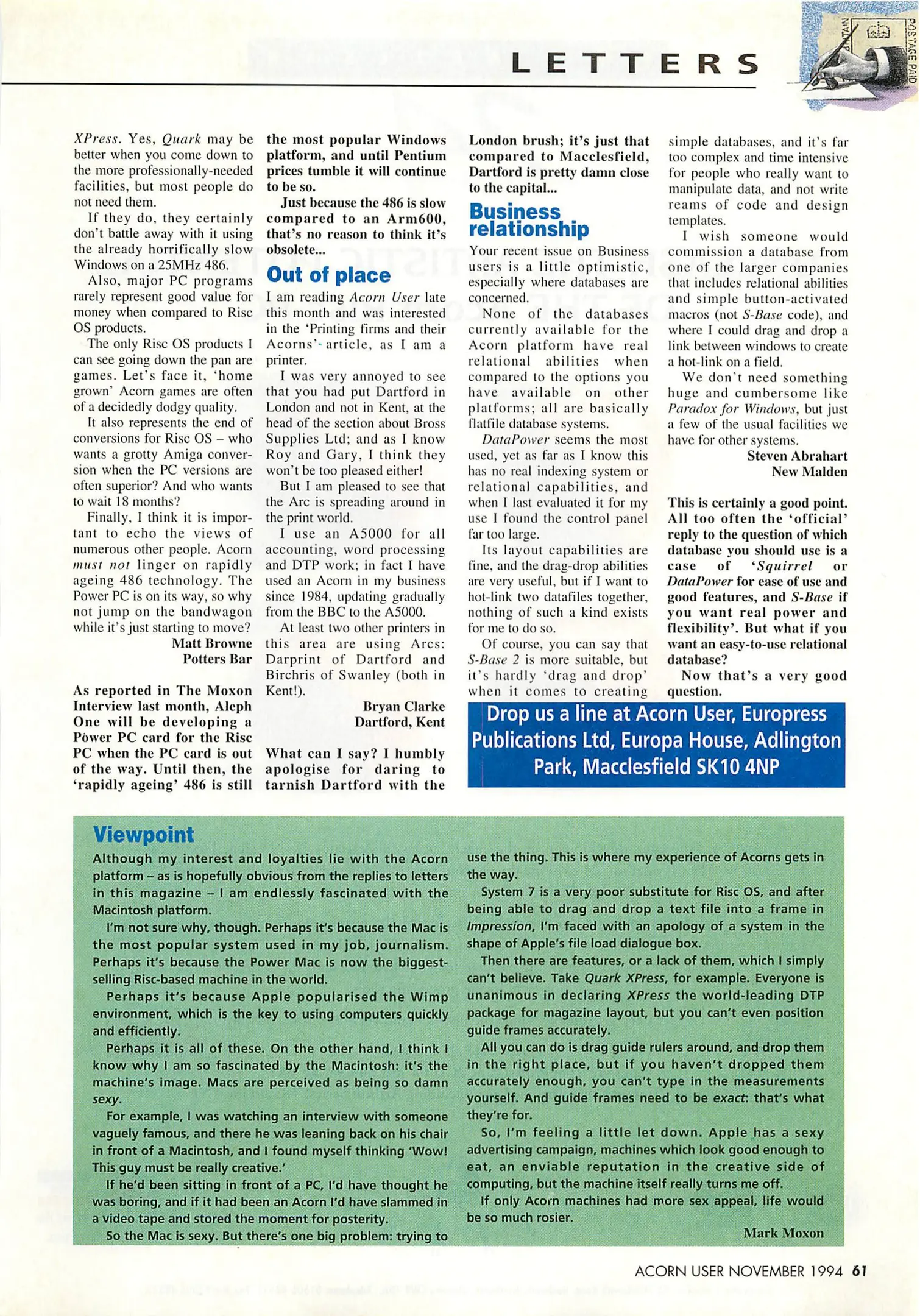 LETTERS

POSTAGE PAID

XPress. Yes, Quark may be better when you come down to the more professionally-needed facilities, but most people do not need them.

If they do, they certainly don't battle away with it using the already horrifically slow Windows on a 25MHz 486.

Also, major PC programs rarely represent good value for money when compared to Risc OS products.

The only Risc OS products I can see going down the pan are games. Let's face it, 'home grown' Acorn games are often of a decidedly dodgy quality.

It also represents the end of conversions for Risc OS – who wants a grotty Amiga conversion when the PC versions are often superior? And who wants to wait 18 months?

Finally, I think it is important to echo the views of numerous other people. Acorn must not linger on rapidly ageing 486 technology. The Power PC is on its way, so why not jump on the bandwagon while it's just starting to move?

Matt Browne
Potters Bar

As reported in The Moxon Interview last month, Aleph One will be developing a Power PC card for the Risc PC when the PC card is out of the way. Until then, the 'rapidly ageing' 486 is still the most popular Windows platform, and until Pentium prices tumble it will continue to be so.

Just because the 486 is slow compared to an Arm600, that's no reason to think it's obsolete...

Out of place

I am reading Acorn User late this month and was interested in the 'Printing firms and their Acorns' article, as I am a printer.

I was very annoyed to see that you had put Dartford in London and not in Kent, at the head of the section about Bross Supplies Ltd; and as I know Roy and Gary, I think they won't be too pleased either!

But I am pleased to see that the Arc is spreading around in the print world.

I use an A5000 for all accounting, word processing and DTP work; in fact I have used an Acorn in my business since 1984, updating gradually from the BBC to the A5000.

At least two other printers in this area are using Arcs: Darprint of Dartford and Birchris of Swanley (both in Kent!).

Bryan Clarke
Dartford, Kent

What can I say? I humbly apologise for daring to tarnish Dartford with the London brush; it's just that compared to Macclesfield, Dartford is pretty damn close to the capital...

Business relationship

Your recent issue on Business users is a little optimistic, especially where databases are concerned.

None of the databases currently available for the Acorn platform have real relational abilities when compared to the options you have available on other platforms; all are basically flatfile database systems.

DataPower seems the most used, yet as far as I know this has no real indexing system or relational capabilities, and when I last evaluated it for my use I found the control panel far too large.

Its layout capabilities are fine, and the drag-drop abilities are very useful, but if I want to hot-link two datafiles together, nothing of such a kind exists for me to do so.

Of course, you can say that S-Base 2 is more suitable, but it's hardly 'drag and drop' when it comes to creating simple databases, and it's far too complex and time intensive for people who really want to manipulate data, and not write reams of code and design templates.

I wish someone would commission a database from one of the larger companies that includes relational abilities and simple button-activated macros (not S-Base code), and where I could drag and drop a link between windows to create a hot-link on a field.

We don't need something huge and cumbersome like Paradox for Windows, but just a few of the usual facilities we have for other systems.

Steven Abrahart
New Malden

This is certainly a good point. All too often the 'official' reply to the question of which database you should use is a case of 'Squirrel or DataPower for ease of use and good features, and S-Base if you want real power and flexibility'. But what if you want an easy-to-use relational database?

Now that's a very good question.

Drop us a line at Acorn User, Europress Publications Ltd, Europa House, Adlington Park, Macclesfield SK10 4NP

Viewpoint

Although my interest and loyalties lie with the Acorn platform – as is hopefully obvious from the replies to letters in this magazine – I am endlessly fascinated with the Macintosh platform.

I'm not sure why, though. Perhaps it's because the Mac is the most popular system used in my job, journalism. Perhaps it's because the Power Mac is now the biggest-selling Risc-based machine in the world.

Perhaps it's because Apple popularised the Wimp environment, which is the key to using computers quickly and efficiently.

Perhaps it is all of these. On the other hand, I think I know why I am so fascinated by the Macintosh: it's the machine's image. Macs are perceived as being so damn sexy.

For example, I was watching an interview with someone vaguely famous, and there he was leaning back on his chair in front of a Macintosh, and I found myself thinking 'Wow! This guy must be really creative.'

If he'd been sitting in front of a PC, I'd have thought he was boring, and if it had been an Acorn I'd have slammed in a video tape and stored the moment for posterity.

So the Mac is sexy. But there's one big problem: trying to use the thing. This is where my experience of Acorns gets in the way.

System 7 is a very poor substitute for Risc OS, and after being able to drag and drop a text file into a frame in Impression, I'm faced with an apology of a system in the shape of Apple's file load dialogue box.

Then there are features, or a lack of them, which I simply can't believe. Take Quark XPress, for example. Everyone is unanimous in declaring XPress the world-leading DTP package for magazine layout, but you can't even position guide frames accurately.

All you can do is drag guide rulers around, and drop them in the right place, but if you haven't dropped them accurately enough, you can't type in the measurements yourself. And guide frames need to be exact: that's what they're for.

So, I'm feeling a little let down. Apple has a sexy advertising campaign, machines which look good enough to eat, an enviable reputation in the creative side of computing, but the machine itself really turns me off.

If only Acorn machines had more sex appeal, life would be so much rosier.

Mark Moxon

ACORN USER NOVEMBER 1994 61